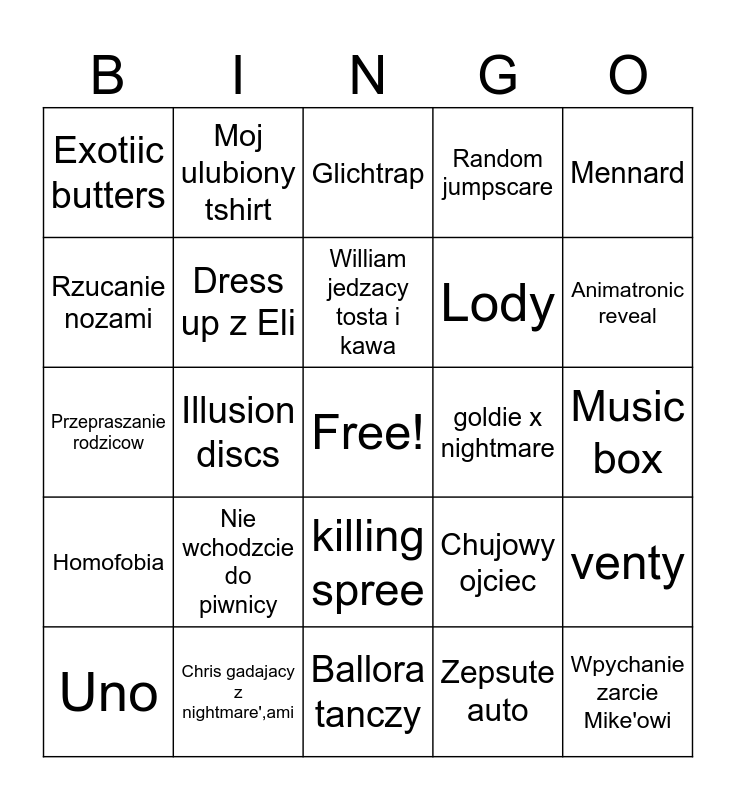 | B | I | N | G | O |
|---|---|---|---|---|
| Exotiic butters | Moj ulubiony tshirt | Glichtrap | Random jumpscare | Mennard |
| Rzucanie nozami | Dress up z Eli | William jedzacy tosta i kawa | Lody | Animatronic reveal |
| Przepraszanie rodzicow | Illusion discs | Free! | goldie x nightmare | Music box |
| Homofobia | Nie wchodzcie do piwnicy | killing spree | Chujowy ojciec | venty |
| Uno | Chris gadajacy z nightmare',ami | Ballora tanczy | Zepsute auto | Wpychanie zarcie Mike'owi |